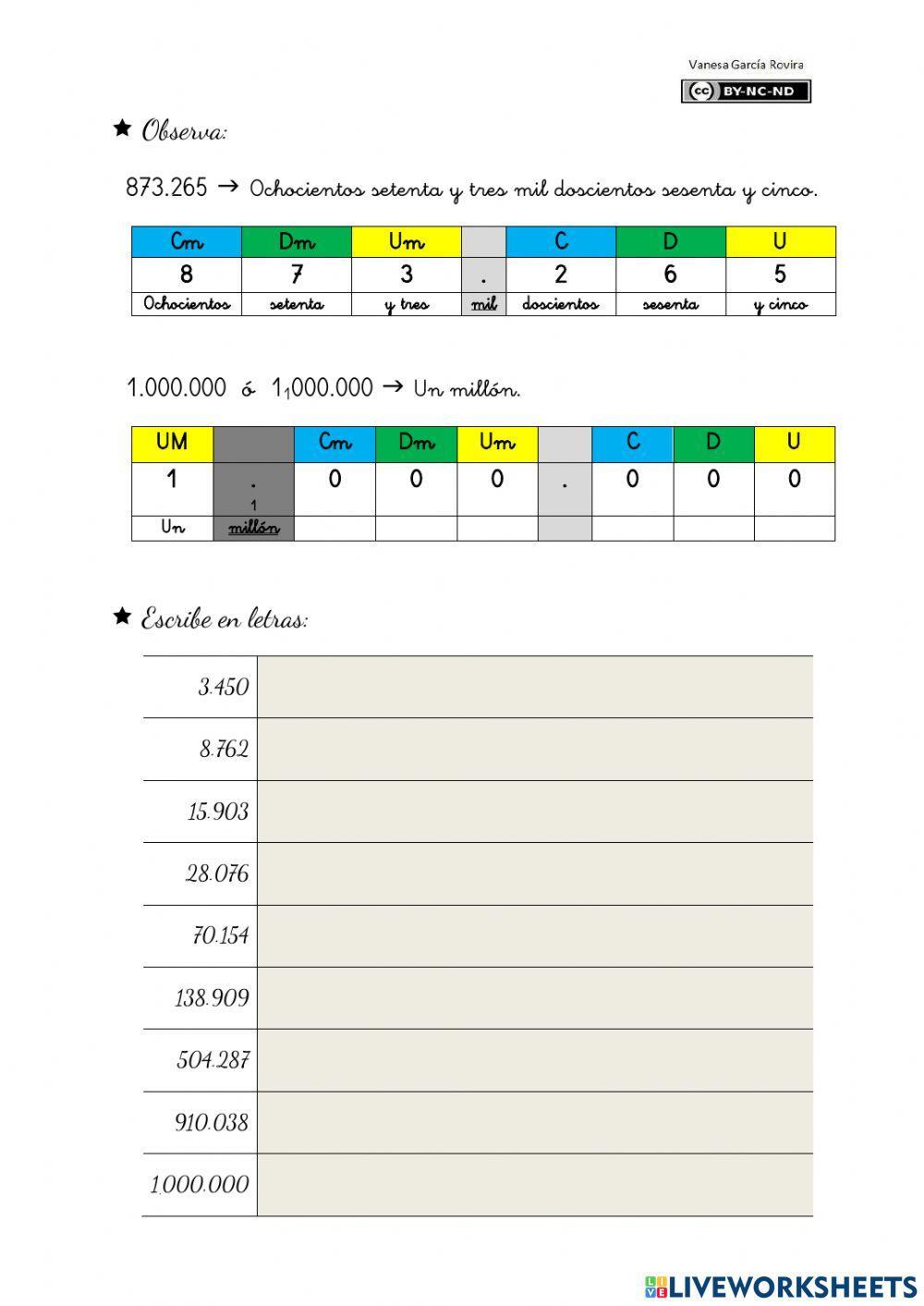 Vanesa García Rovira
cc BY-NC-ND

★ Observa:

873.265 → Ochocientos setenta y tres mil doscientos sesenta y cinco.

| Cm | Dm | Um | | C | D | U |
|---|---|---|---|---|---|---|
| 8 | 7 | 3 | . | 2 | 6 | 5 |
| Ochocientos | setenta | y tres | mil | doscientos | sesenta | y cinco |

1.000.000 ó $1_1000.000$ → Un millón.

| UM | | Cm | Dm | Um | | C | D | U |
|---|---|---|---|---|---|---|---|---|
| 1 | . 1 | 0 | 0 | 0 | . | 0 | 0 | 0 |
| Un | millón | | | | | | | |

★ Escribe en letras:

| 3.450 | |
|---|---|
| 8.762 | |
| 15.903 | |
| 28.076 | |
| 70.154 | |
| 138.909 | |
| 504.287 | |
| 910.038 | |
| 1.000.000 | |

LIVEWORKSHEETS